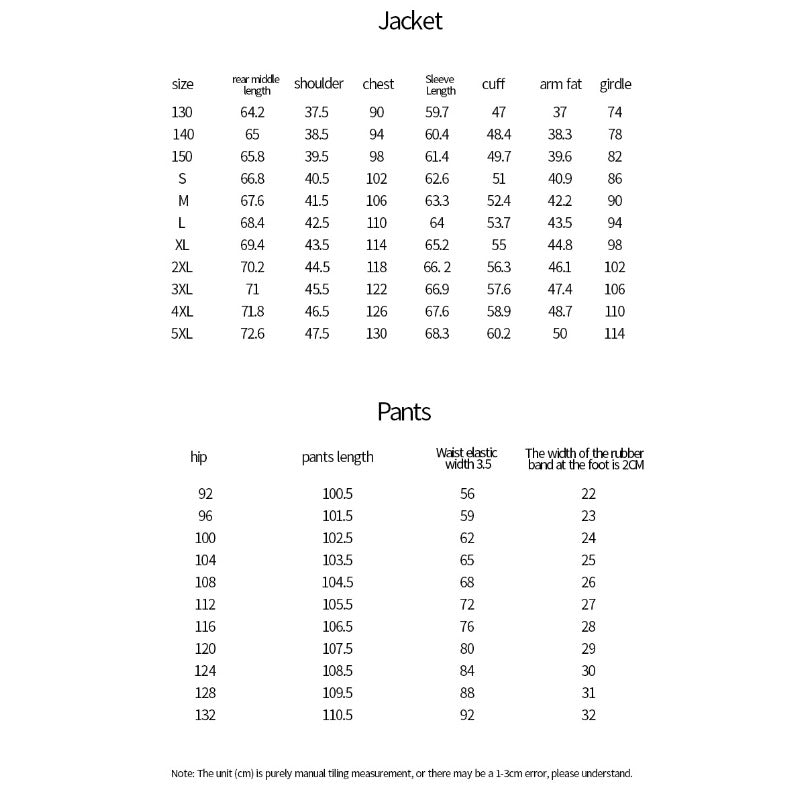 Jacket

| size | rear middle length | shoulder | chest | Sleeve Length | cuff | arm fat | girdle |
|---|---|---|---|---|---|---|---|
| 130 | 64.2 | 37.5 | 90 | 59.7 | 47 | 37 | 74 |
| 140 | 65 | 38.5 | 94 | 60.4 | 48.4 | 38.3 | 78 |
| 150 | 65.8 | 39.5 | 98 | 61.4 | 49.7 | 39.6 | 82 |
| S | 66.8 | 40.5 | 102 | 62.6 | 51 | 40.9 | 86 |
| M | 67.6 | 41.5 | 106 | 63.3 | 52.4 | 42.2 | 90 |
| L | 68.4 | 42.5 | 110 | 64 | 53.7 | 43.5 | 94 |
| XL | 69.4 | 43.5 | 114 | 65.2 | 55 | 44.8 | 98 |
| 2XL | 70.2 | 44.5 | 118 | 66. 2 | 56.3 | 46.1 | 102 |
| 3XL | 71 | 45.5 | 122 | 66.9 | 57.6 | 47.4 | 106 |
| 4XL | 71.8 | 46.5 | 126 | 67.6 | 58.9 | 48.7 | 110 |
| 5XL | 72.6 | 47.5 | 130 | 68.3 | 60.2 | 50 | 114 |

Pants

| hip | pants length | Waist elastic width 3.5 | The width of the rubber band at the foot is 2CM |
|---|---|---|---|
| 92 | 100.5 | 56 | 22 |
| 96 | 101.5 | 59 | 23 |
| 100 | 102.5 | 62 | 24 |
| 104 | 103.5 | 65 | 25 |
| 108 | 104.5 | 68 | 26 |
| 112 | 105.5 | 72 | 27 |
| 116 | 106.5 | 76 | 28 |
| 120 | 107.5 | 80 | 29 |
| 124 | 108.5 | 84 | 30 |
| 128 | 109.5 | 88 | 31 |
| 132 | 110.5 | 92 | 32 |

Note: The unit (cm) is purely manual tiling measurement, or there may be a 1-3cm error, please understand.